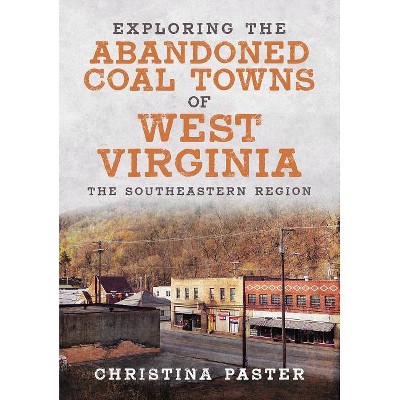 EXPLORING THE
ABANDONED
COAL TOWNS
OF
WEST
VIRGINIA
THE SOUTHEASTERN REGION

CHRISTINA PASTER